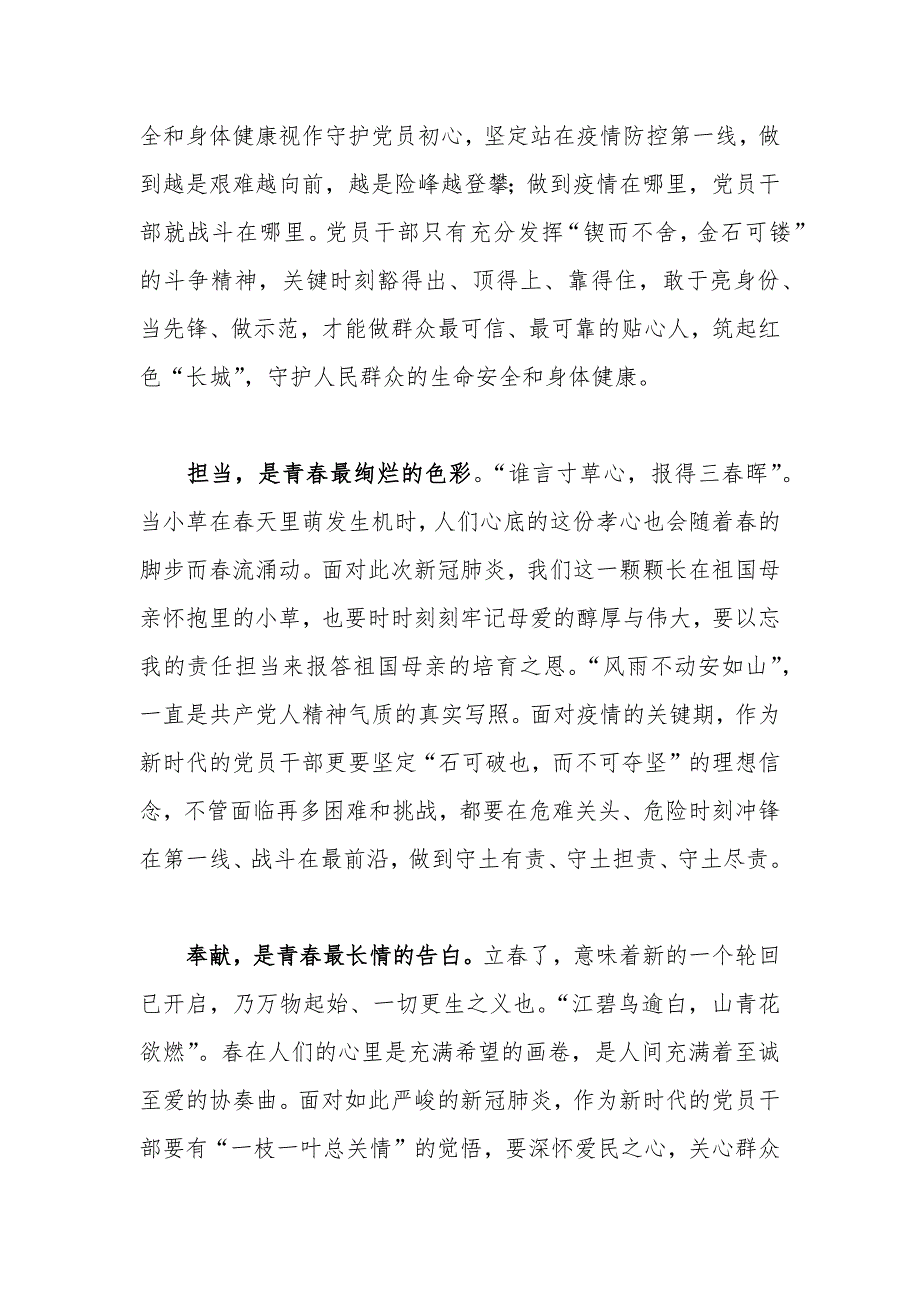 全和身体健康视作守护党员初心，坚定站在疫情防控第一线，做到越是艰难越向前，越是险峰越登攀；做到疫情在哪里，党员干部就战斗在哪里。党员干部只有充分发挥“锲而不舍，金石可镂”的斗争精神，关键时刻豁得出、顶得上、靠得住，敢于亮身份、当先锋、做示范，才能做群众最可信、最可靠的贴心人，筑起红色“长城”，守护人民群众的生命安全和身体健康。

担当，是青春最绚烂的色彩。“谁言寸草心，报得三春晖”。当小草在春天里萌发生机时，人们心底的这份孝心也会随着春的脚步而春流涌动。面对此次新冠肺炎，我们这一颗颗长在祖国母亲怀抱里的小草，也要时时刻刻牢记母爱的醇厚与伟大，要以忘我的责任担当来报答祖国母亲的培育之恩。“风雨不动安如山”，一直是共产党人精神气质的真实写照。面对疫情的关键期，作为新时代的党员干部更要坚定“石可破也，而不可夺坚”的理想信念，不管面临再多困难和挑战，都要在危难关头、危险时刻冲锋在第一线、战斗在最前沿，做到守土有责、守土担责、守土尽责。

奉献，是青春最长情的告白。立春了，意味着新的一个轮回已开启，乃万物起始、一切更生之义也。“江碧鸟逾白，山青花欲燃”。春在人们的心里是充满希望的画卷，是人间充满着至诚至爱的协奏曲。面对如此严峻的新冠肺炎，作为新时代的党员干部要有“一枝一叶总关情”的觉悟，要深怀爱民之心，关心群众